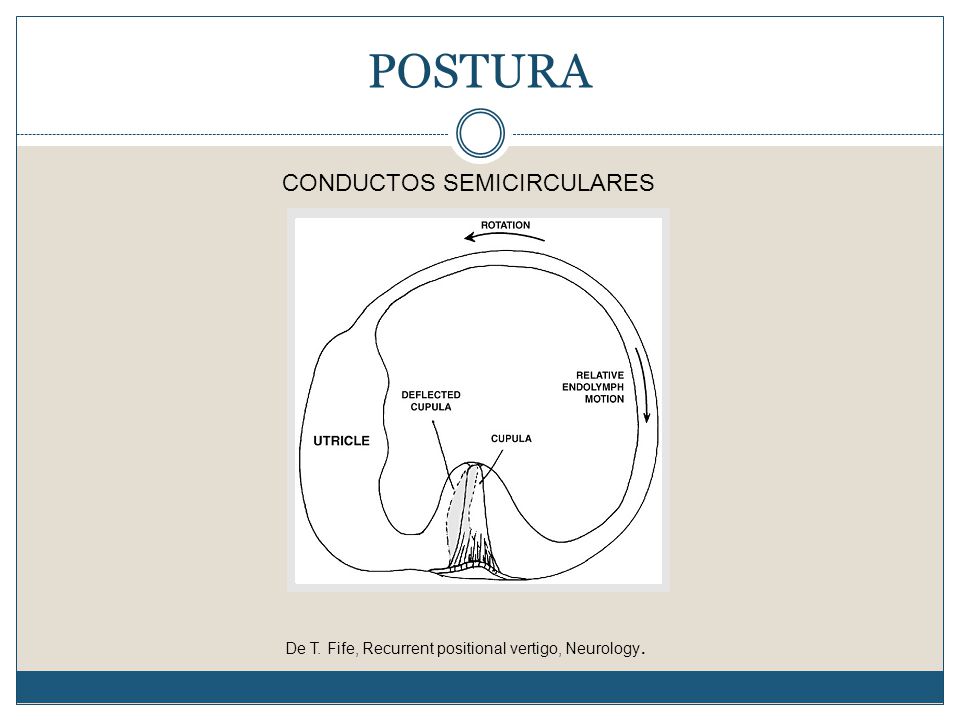 POSTURA

CONDUCTOS SEMICIRCULARES

ROTATION

RELATIVE ENDOLYMPH MOTION

DEFLECTED CUPULA

UTRICLE

CUPULA

De T. Fife, Recurrent positional vertigo, Neurology.